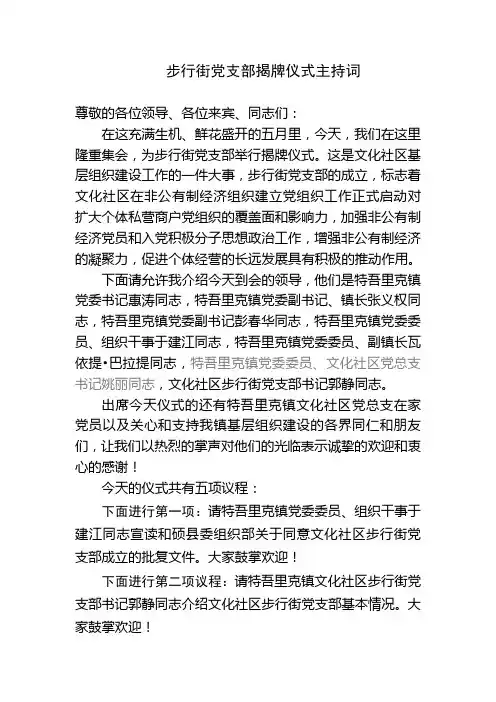 步行街党支部揭牌仪式主持词

尊敬的各位领导、各位来宾、同志们：

在这充满生机、鲜花盛开的五月里，今天，我们在这里隆重集会，为步行街党支部举行揭牌仪式。这是文化社区基层组织建设工作的一件大事，步行街党支部的成立，标志着文化社区在非公有制经济组织建立党组织工作正式启动对扩大个体私营商户党组织的覆盖面和影响力，加强非公有制经济党员和入党积极分子思想政治工作，增强非公有制经济的凝聚力，促进个体经营的长远发展具有积极的推动作用。

下面请允许我介绍今天到会的领导，他们是特吾里克镇党委书记惠涛同志，特吾里克镇党委副书记、镇长张义权同志，特吾里克镇党委副书记彭春华同志，特吾里克镇党委委员、组织干事于建江同志，特吾里克镇党委委员、副镇长瓦依提•巴拉提同志，特吾里克镇党委委员、文化社区党总支书记姚丽同志，文化社区步行街党支部书记郭静同志。

出席今天仪式的还有特吾里克镇文化社区党总支在家党员以及关心和支持我镇基层组织建设的各界同仁和朋友们，让我们以热烈的掌声对他们的光临表示诚挚的欢迎和衷心的感谢！

今天的仪式共有五项议程：

下面进行第一项：请特吾里克镇党委委员、组织干事于建江同志宣读和硕县委组织部关于同意文化社区步行街党支部成立的批复文件。大家鼓掌欢迎！

下面进行第二项议程：请特吾里克镇文化社区步行街党支部书记郭静同志介绍文化社区步行街党支部基本情况。大家鼓掌欢迎！